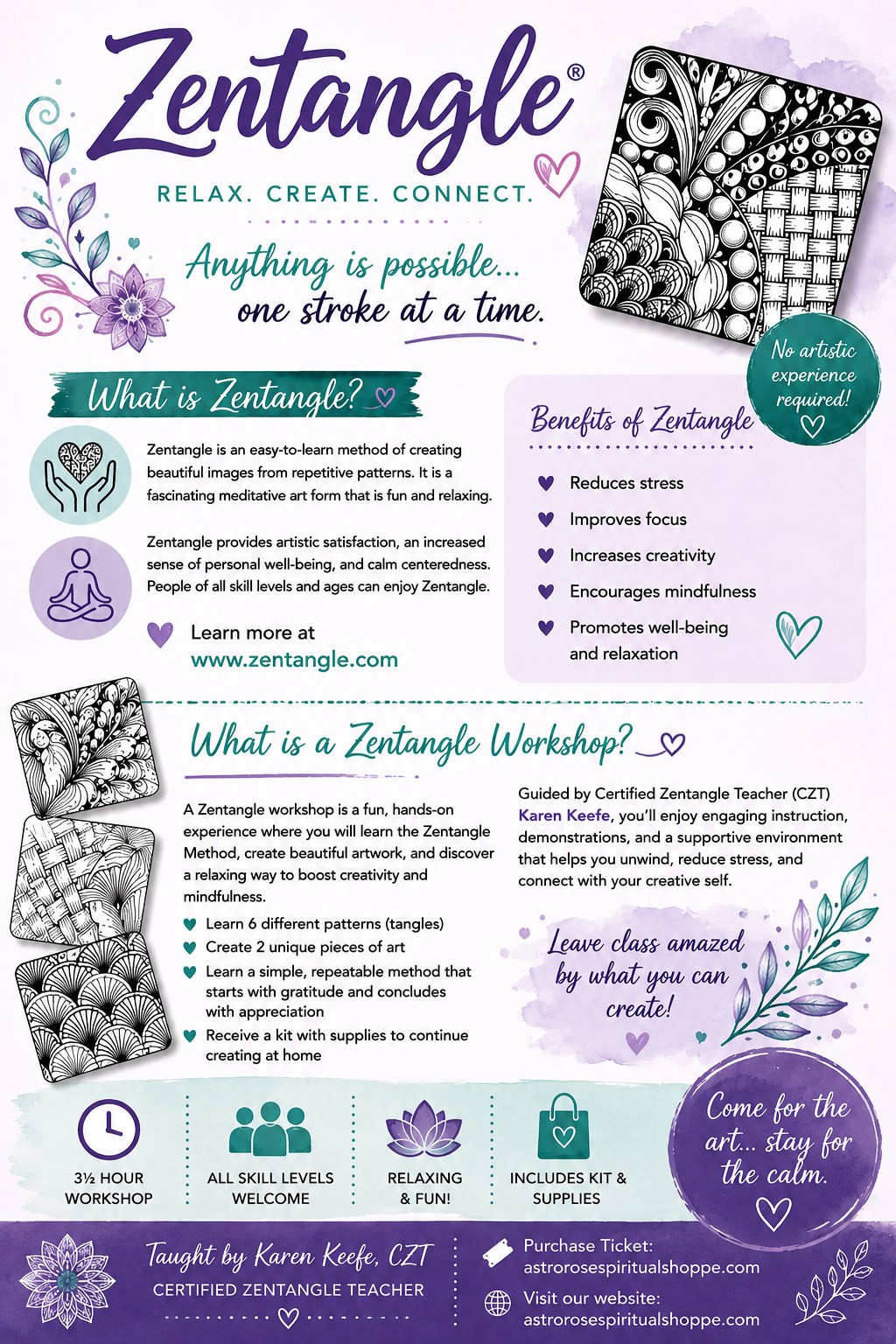 Zentangle®

RELAX. CREATE. CONNECT.

Anything is possible... one stroke at a time.

No artistic experience required!

What is Zentangle?

Zentangle is an easy-to-learn method of creating beautiful images from repetitive patterns. It is a fascinating meditative art form that is fun and relaxing.

Zentangle provides artistic satisfaction, an increased sense of personal well-being, and calm centeredness. People of all skill levels and ages can enjoy Zentangle.

Learn more at www.zentangle.com

Benefits of Zentangle

Reduces stress
Improves focus
Increases creativity
Encourages mindfulness
Promotes well-being and relaxation

What is a Zentangle Workshop?

A Zentangle workshop is a fun, hands-on experience where you will learn the Zentangle Method, create beautiful artwork, and discover a relaxing way to boost creativity and mindfulness.

Learn 6 different patterns (tangles)
Create 2 unique pieces of art
Learn a simple, repeatable method that starts with gratitude and concludes with appreciation
Receive a kit with supplies to continue creating at home

Guided by Certified Zentangle Teacher (CZT) Karen Keefe, you'll enjoy engaging instruction, demonstrations, and a supportive environment that helps you unwind, reduce stress, and connect with your creative self.

Leave class amazed by what you can create!

3½ HOUR WORKSHOP

ALL SKILL LEVELS WELCOME

RELAXING & FUN!

INCLUDES KIT & SUPPLIES

Come for the art... stay for the calm.

Taught by Karen Keefe, CZT
CERTIFIED ZENTANGLE TEACHER

Purchase Ticket: astrorosespiritualshoppe.com

Visit our website: astrorosespiritualshoppe.com